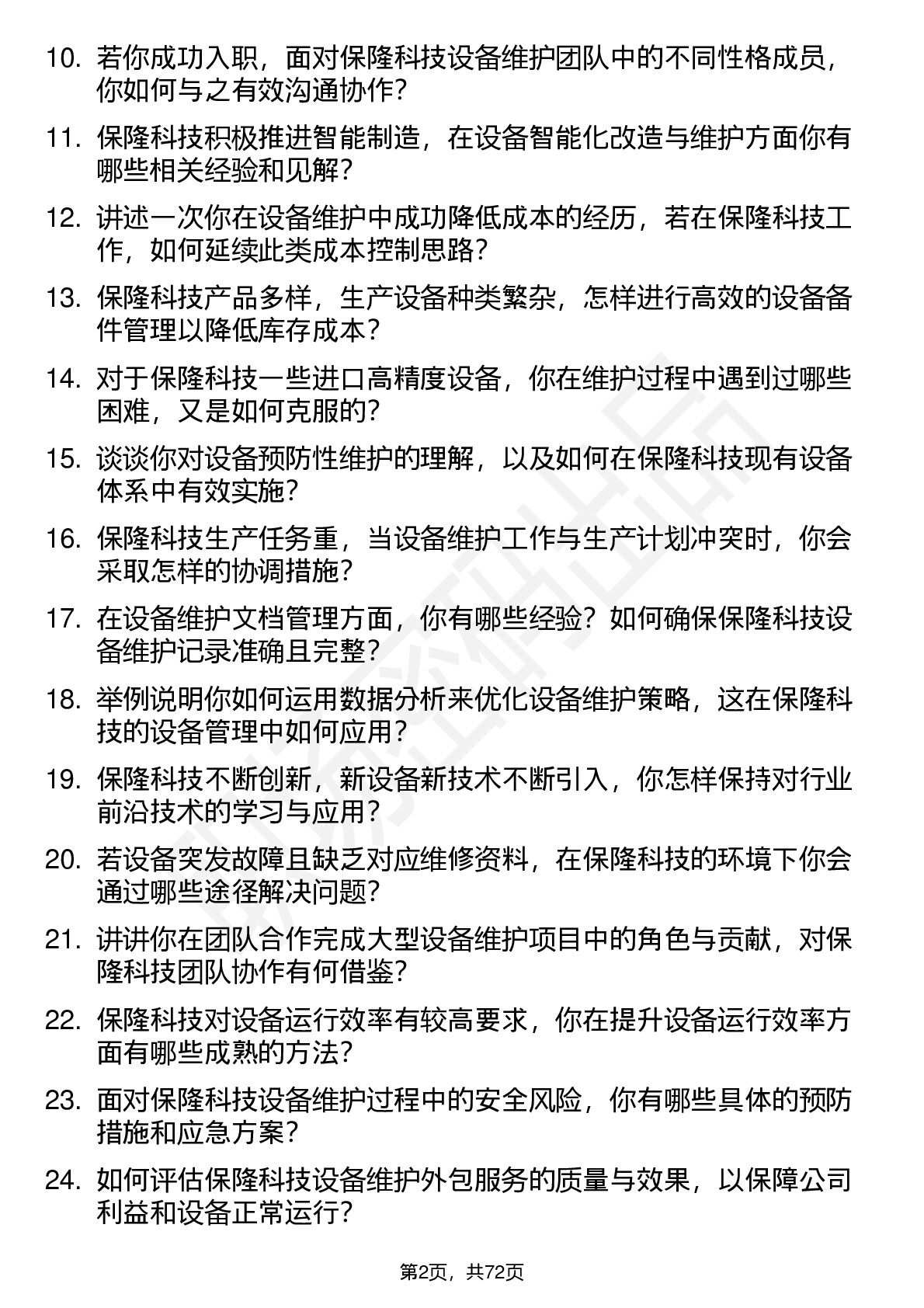 10. 若你成功入职，面对保隆科技设备维护团队中的不同性格成员，你如何与之有效沟通协作？

11. 保隆科技积极推进智能制造，在设备智能化改造与维护方面你有哪些相关经验和见解？

12. 讲述一次你在设备维护中成功降低成本的经历，若在保隆科技工作，如何延续此类成本控制思路？

13. 保隆科技产品多样，生产设备种类繁杂，怎样进行高效的设备备件管理以降低库存成本？

14. 对于保隆科技一些进口高精度设备，你在维护过程中遇到过哪些困难，又是如何克服的？

15. 谈谈你对设备预防性维护的理解，以及如何在保隆科技现有设备体系中有效实施？

16. 保隆科技生产任务重，当设备维护工作与生产计划冲突时，你会采取怎样的协调措施？

17. 在设备维护文档管理方面，你有哪些经验？如何确保保隆科技设备维护记录准确且完整？

18. 举例说明你如何运用数据分析来优化设备维护策略，这在保隆科技的设备管理中如何应用？

19. 保隆科技不断创新，新设备新技术不断引入，你怎样保持对行业前沿技术的学习与应用？

20. 若设备突发故障且缺乏对应维修资料，在保隆科技的环境下你会通过哪些途径解决问题？

21. 讲讲你在团队合作完成大型设备维护项目中的角色与贡献，对保隆科技团队协作有何借鉴？

22. 保隆科技对设备运行效率有较高要求，你在提升设备运行效率方面有哪些成熟的方法？

23. 面对保隆科技设备维护过程中的安全风险，你有哪些具体的预防措施和应急方案？

24. 如何评估保隆科技设备维护外包服务的质量与效果，以保障公司利益和设备正常运行？

第2页，共72页